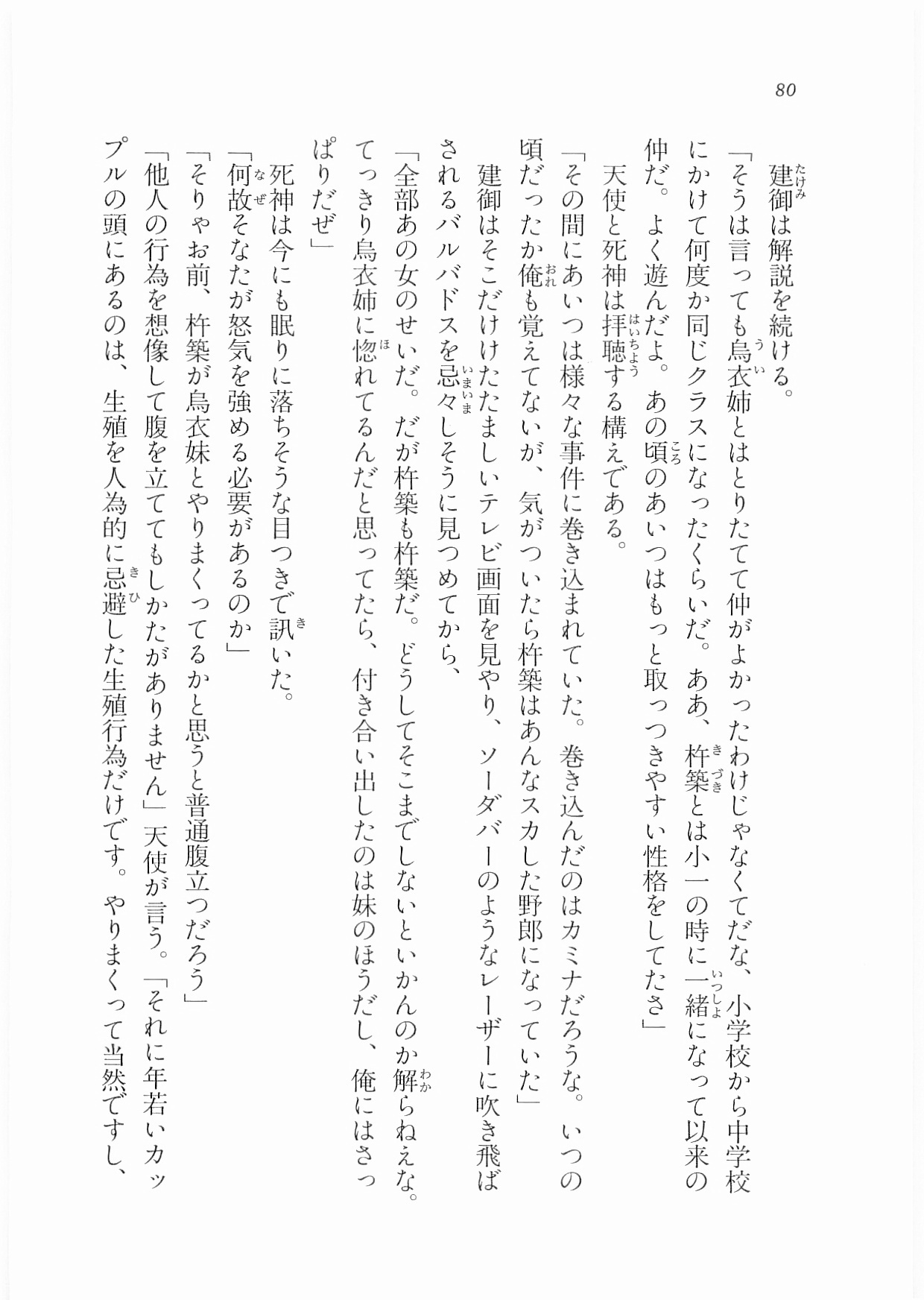 80

建御は解説を続ける。

「そうは言っても烏衣姉とはとりたてて仲がよかったわけじゃなくてだな、小学校から中学校にかけて何度か同じクラスになったくらいだ。ああ、杵築とは小一の時に一緒になって以来の仲だ。よく遊んだよ。あの頃のあいつはもっと取っつきやすい性格をしてたさ」

天使と死神は拝聴する構えである。

「その間にあいつは様々な事件に巻き込まれていた。巻き込んだのはカミナだろうな。いつの頃だったか俺も覚えてないが、気がついたら杵築はあんなスカした野郎になっていた」

建御はそこだけけたたましいテレビ画面を見やり、ソーダバーのようなレーザーに吹き飛ばされるバルバドスを忌々しそうに見つめてから、

「全部あの女のせいだ。だが杵築も杵築だ。どうしてそこまでしないといかんのか解らねえな。てっきり烏衣姉に惚れてるんだと思ってたら、付き合い出したのは妹のほうだし、俺にはさっぱりだぜ」

死神は今にも眠りに落ちそうな目つきで訊いた。

「何故そなたが怒気を強める必要があるのか」

「そりゃお前、杵築が烏衣妹とやりまくってるかと思うと普通腹立つだろう」

「他人の行為を想像して腹を立ててもしかたがありません」天使が言う。「それに年若いカップルの頭にあるのは、生殖を人為的に忌避した生殖行為だけです。やりまくって当然ですし、